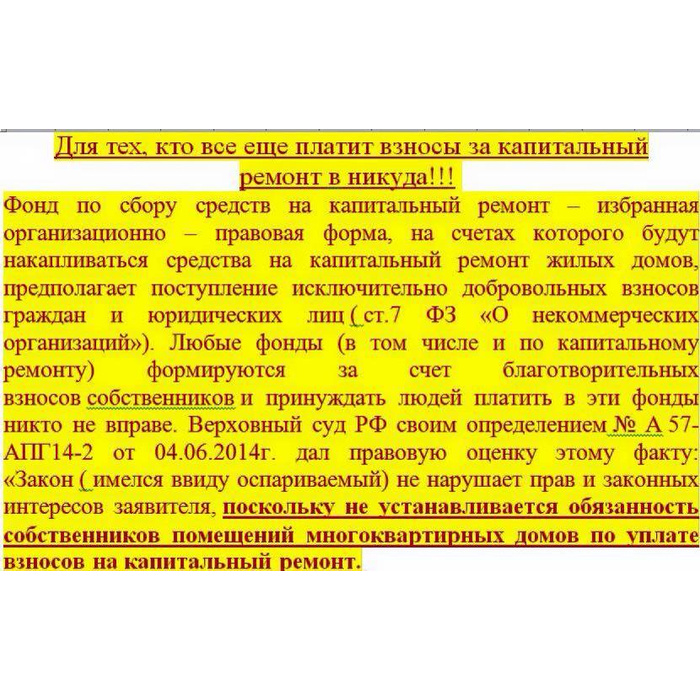 Для тех, кто все еще платит взносы за капитальный ремонт в никуда!!!

Фонд по сбору средств на капитальный ремонт – избранная организационно – правовая форма, на счетах которого будут накапливаться средства на капитальный ремонт жилых домов, предполагает поступление исключительно добровольных взносов граждан и юридических лиц ( ст.7 ФЗ «О некоммерческих организаций»). Любые фонды (в том числе и по капитальному ремонту) формируются за счет благотворительных взносов собственников и принуждать людей платить в эти фонды никто не вправе. Верховный суд РФ своим определением № А 57-АПГ14-2 от 04.06.2014г. дал правовую оценку этому факту: «Закон ( имелся ввиду оспариваемый) не нарушает прав и законных интересов заявителя, поскольку не устанавливается обязанность собственников помещений многоквартирных домов по уплате взносов на капитальный ремонт.